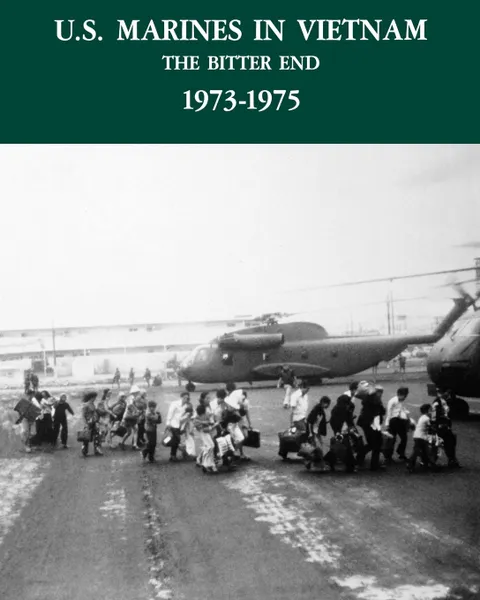 U.S. MARINES IN VIETNAM
THE BITTER END
1973-1975